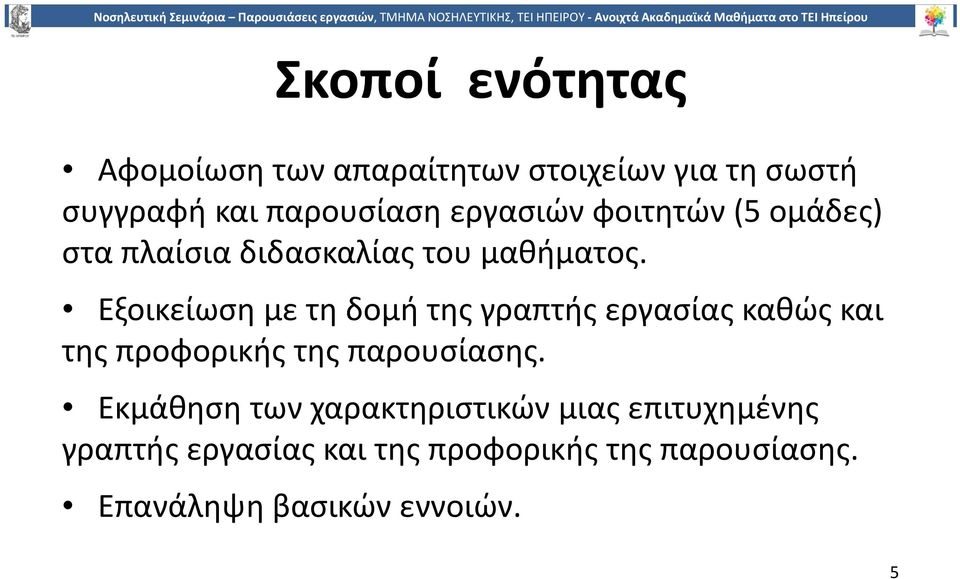 Νοσηλευτική Σεμινάρια – Παρουσιάσεις εργασιών, ΤΜΗΜΑ ΝΟΣΗΛΕΥΤΙΚΗΣ, ΤΕΙ ΗΠΕΙΡΟΥ - Ανοιχτά Ακαδημαϊκά Μαθήματα στο ΤΕΙ Ηπείρου

Σκοποί ενότητας

• Αφομοίωση των απαραίτητων στοιχείων για τη σωστή συγγραφή και παρουσίαση εργασιών φοιτητών (5 ομάδες) στα πλαίσια διδασκαλίας του μαθήματος.

• Εξοικείωση με τη δομή της γραπτής εργασίας καθώς και της προφορικής της παρουσίασης.

• Εκμάθηση των χαρακτηριστικών μιας επιτυχημένης γραπτής εργασίας και της προφορικής της παρουσίασης.

• Επανάληψη βασικών εννοιών.

5